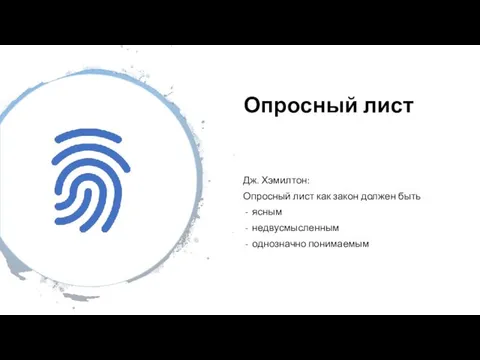 Опросный лист

Дж. Хэмилтон:
Опросный лист как закон должен быть
- ясным
- недвусмысленным
- однозначно понимаемым